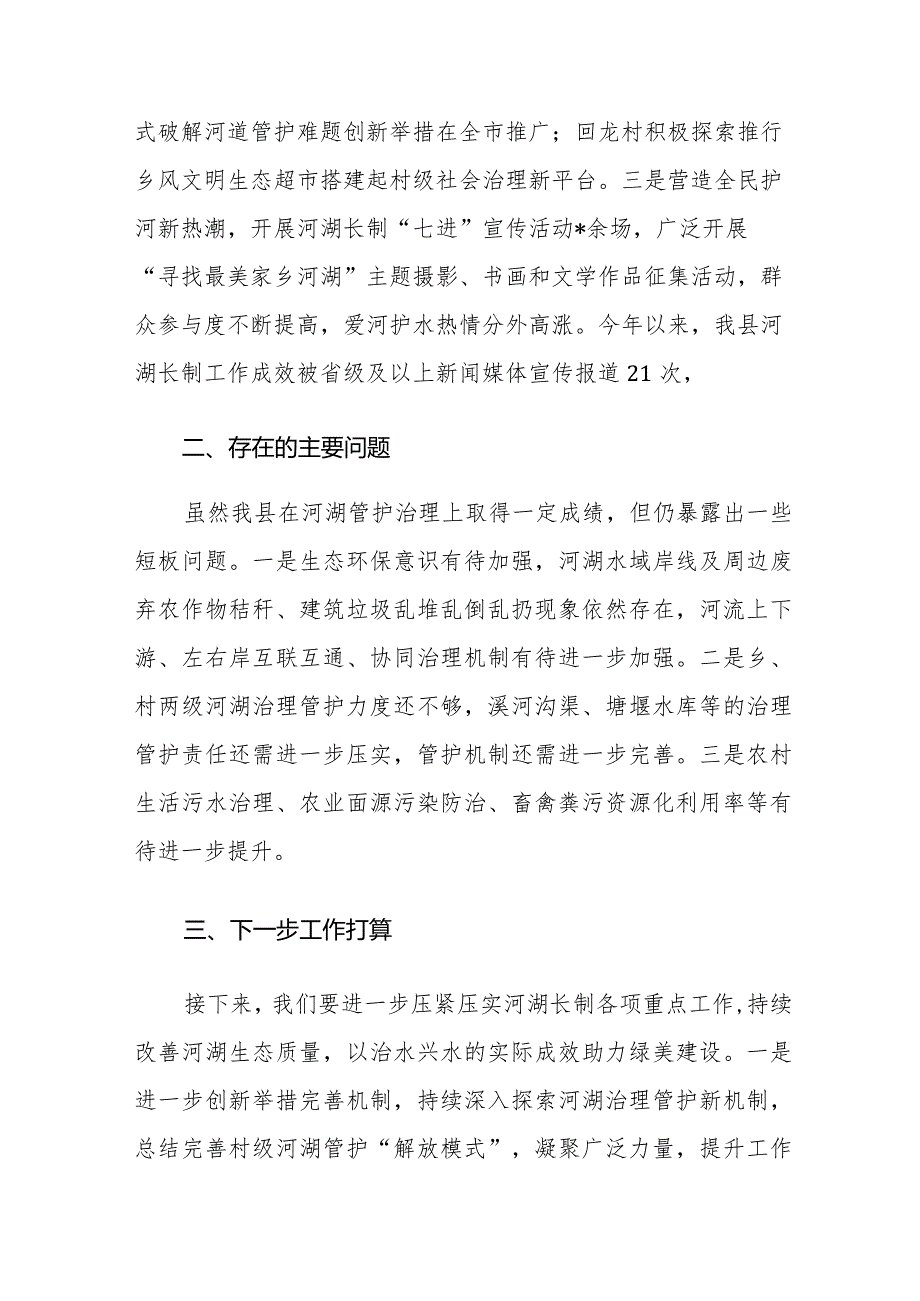 式破解河道管护难题创新举措在全市推广；回龙村积极探索推行乡风文明生态超市搭建起村级社会治理新平台。三是营造全民护河新热潮，开展河湖长制“七进”宣传活动*余场，广泛开展“寻找最美家乡河湖”主题摄影、书画和文学作品征集活动，群众参与度不断提高，爱河护水热情分外高涨。今年以来，我县河湖长制工作成效被省级及以上新闻媒体宣传报道21次，

二、存在的主要问题

虽然我县在河湖管护治理上取得一定成绩，但仍暴露出一些短板问题。一是生态环保意识有待加强，河湖水域岸线及周边废弃农作物秸秆、建筑垃圾乱堆乱倒乱扔现象依然存在，河流上下游、左右岸互联互通、协同治理机制有待进一步加强。二是乡、村两级河湖治理管护力度还不够，溪河沟渠、塘堰水库等的治理管护责任还需进一步压实，管护机制还需进一步完善。三是农村生活污水治理、农业面源污染防治、畜禽粪污资源化利用率等有待进一步提升。

三、下一步工作打算

接下来，我们要进一步压紧压实河湖长制各项重点工作，持续改善河湖生态质量，以治水兴水的实际成效助力绿美建设。一是进一步创新举措完善机制，持续深入探索河湖治理管护新机制，总结完善村级河湖管护“解放模式”，凝聚广泛力量，提升工作